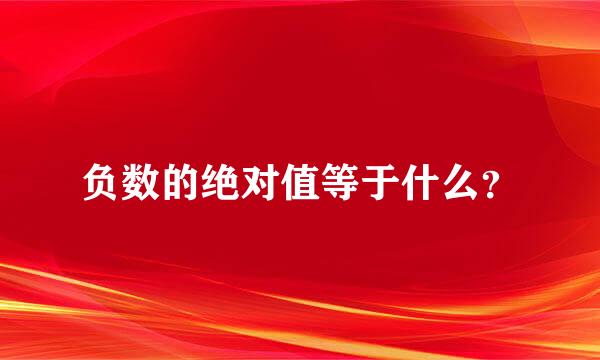 负数的绝对值等于什么？